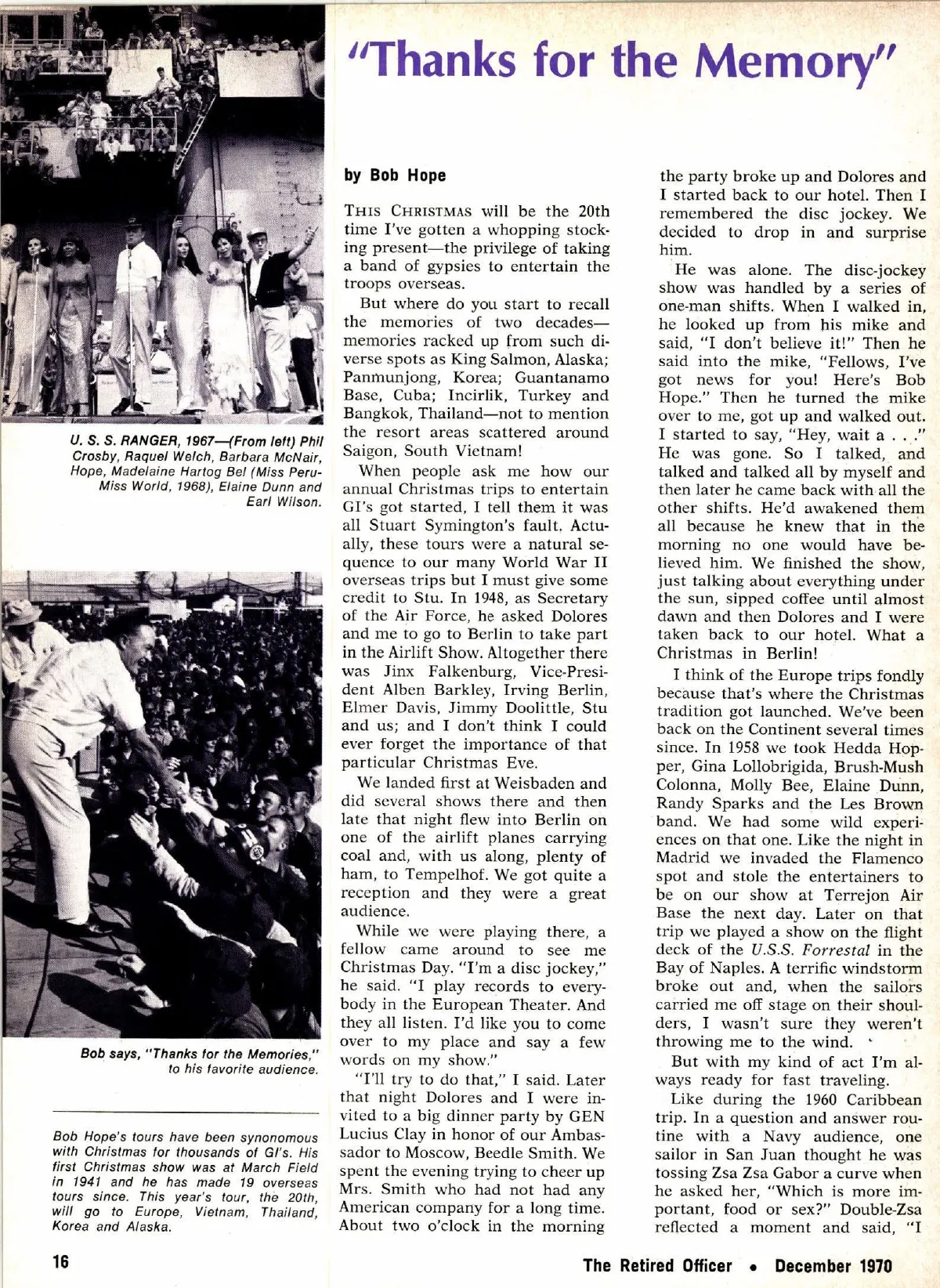 "Thanks for the Memory"

U. S. S. RANGER, 1967—(From left) Phil Crosby, Raquel Welch, Barbara McNair, Hope, Madelaine Hartog Bel (Miss Peru-Miss World, 1968), Elaine Dunn and Earl Wilson.

Bob says, "Thanks for the Memories," to his favorite audience.

Bob Hope's tours have been synonomous with Christmas for thousands of GI's. His first Christmas show was at March Field in 1941 and he has made 19 overseas tours since. This year's tour, the 20th, will go to Europe, Vietnam, Thailand, Korea and Alaska.

by Bob Hope

THIS CHRISTMAS will be the 20th time I've gotten a whopping stocking present—the privilege of taking a band of gypsies to entertain the troops overseas.

But where do you start to recall the memories of two decades—memories racked up from such diverse spots as King Salmon, Alaska; Panmunjong, Korea; Guantanamo Base, Cuba; Incirlik, Turkey and Bangkok, Thailand—not to mention the resort areas scattered around Saigon, South Vietnam!

When people ask me how our annual Christmas trips to entertain GI's got started, I tell them it was all Stuart Symington's fault. Actually, these tours were a natural sequence to our many World War II overseas trips but I must give some credit to Stu. In 1948, as Secretary of the Air Force, he asked Dolores and me to go to Berlin to take part in the Airlift Show. Altogether there was Jinx Falkenburg, Vice-President Alben Barkley, Irving Berlin, Elmer Davis, Jimmy Doolittle, Stu and us; and I don't think I could ever forget the importance of that particular Christmas Eve.

We landed first at Weisbaden and did several shows there and then late that night flew into Berlin on one of the airlift planes carrying coal and, with us along, plenty of ham, to Tempelhof. We got quite a reception and they were a great audience.

While we were playing there, a fellow came around to see me Christmas Day. "I'm a disc jockey," he said. "I play records to everybody in the European Theater. And they all listen. I'd like you to come over to my place and say a few words on my show."

"I'll try to do that," I said. Later that night Dolores and I were invited to a big dinner party by GEN Lucius Clay in honor of our Ambassador to Moscow, Beedle Smith. We spent the evening trying to cheer up Mrs. Smith who had not had any American company for a long time. About two o'clock in the morning the party broke up and Dolores and I started back to our hotel. Then I remembered the disc jockey. We decided to drop in and surprise him.

He was alone. The disc-jockey show was handled by a series of one-man shifts. When I walked in, he looked up from his mike and said, "I don't believe it!" Then he said into the mike, "Fellows, I've got news for you! Here's Bob Hope." Then he turned the mike over to me, got up and walked out. I started to say, "Hey, wait a . . ." He was gone. So I talked, and talked and talked all by myself and then later he came back with all the other shifts. He'd awakened them all because he knew that in the morning no one would have believed him. We finished the show, just talking about everything under the sun, sipped coffee until almost dawn and then Dolores and I were taken back to our hotel. What a Christmas in Berlin!

I think of the Europe trips fondly because that's where the Christmas tradition got launched. We've been back on the Continent several times since. In 1958 we took Hedda Hopper, Gina Lollobrigida, Brush-Mush Colonna, Molly Bee, Elaine Dunn, Randy Sparks and the Les Brown band. We had some wild experiences on that one. Like the night in Madrid we invaded the Flamenco spot and stole the entertainers to be on our show at Terrejon Air Base the next day. Later on that trip we played a show on the flight deck of the U.S.S. Forrestal in the Bay of Naples. A terrific windstorm broke out and, when the sailors carried me off stage on their shoulders, I wasn't sure they weren't throwing me to the wind.

But with my kind of act I'm always ready for fast traveling.

Like during the 1960 Caribbean trip. In a question and answer routine with a Navy audience, one sailor in San Juan thought he was tossing Zsa Zsa Gabor a curve when he asked her, "Which is more important, food or sex?" Double-Zsa reflected a moment and said, "I

16

The Retired Officer • December 1970